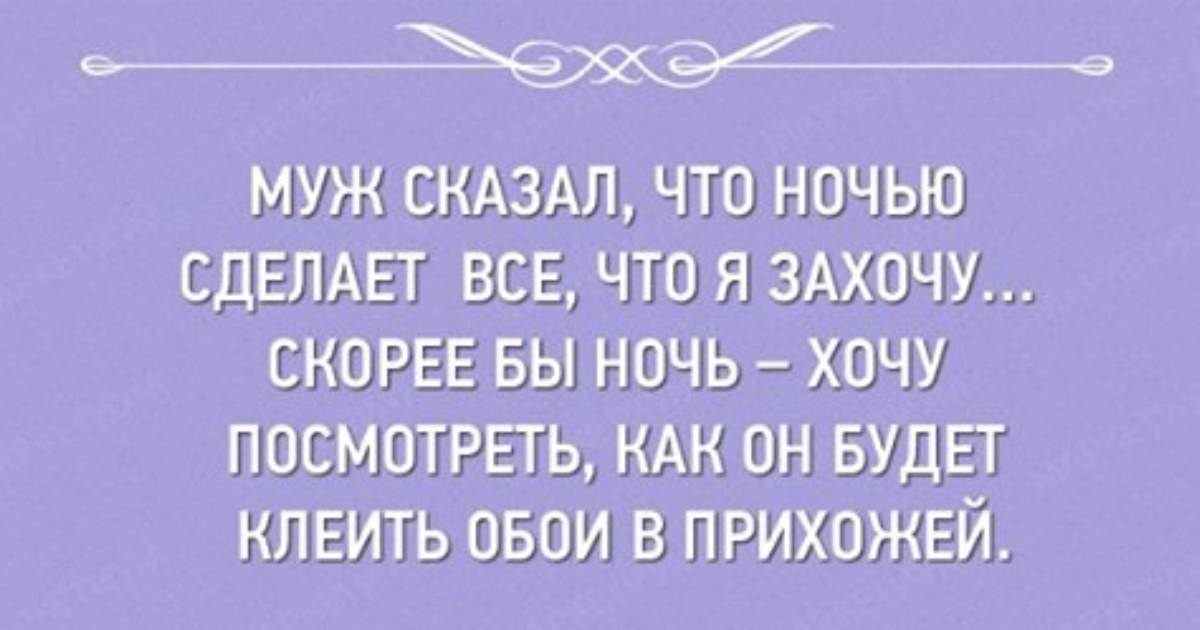 МУЖ СКАЗАЛ, ЧТО НОЧЬЮ СДЕЛАЕТ ВСЕ, ЧТО Я ЗАХОЧУ... СКОРЕЕ БЫ НОЧЬ – ХОЧУ ПОСМОТРЕТЬ, КАК ОН БУДЕТ КЛЕИТЬ ОБОИ В ПРИХОЖЕЙ.